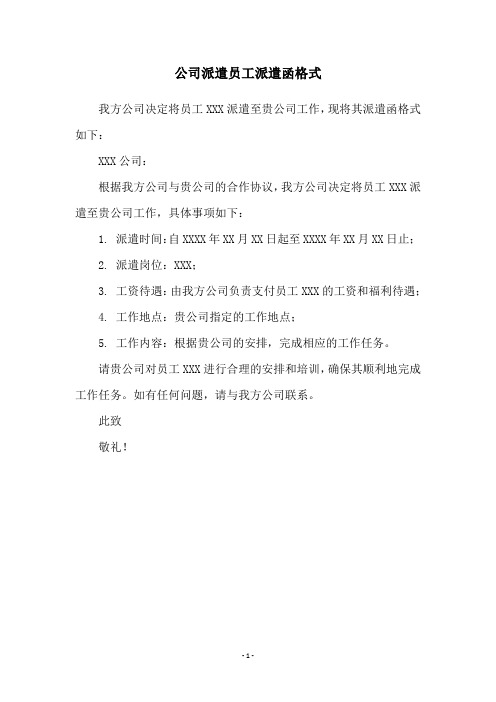 公司派遣员工派遣函格式

我方公司决定将员工 XXX 派遣至贵公司工作，现将其派遣函格式如下：

XXX 公司：

根据我方公司与贵公司的合作协议，我方公司决定将员工 XXX 派遣至贵公司工作，具体事项如下：

1. 派遣时间：自 XXXX 年 XX 月 XX 日起至 XXXX 年 XX 月 XX 日止；

2. 派遣岗位：XXX；

3. 工资待遇：由我方公司负责支付员工 XXX 的工资和福利待遇；

4. 工作地点：贵公司指定的工作地点；

5. 工作内容：根据贵公司的安排，完成相应的工作任务。

请贵公司对员工 XXX 进行合理的安排和培训，确保其顺利地完成工作任务。如有任何问题，请与我方公司联系。

此致

敬礼！

- 1 -